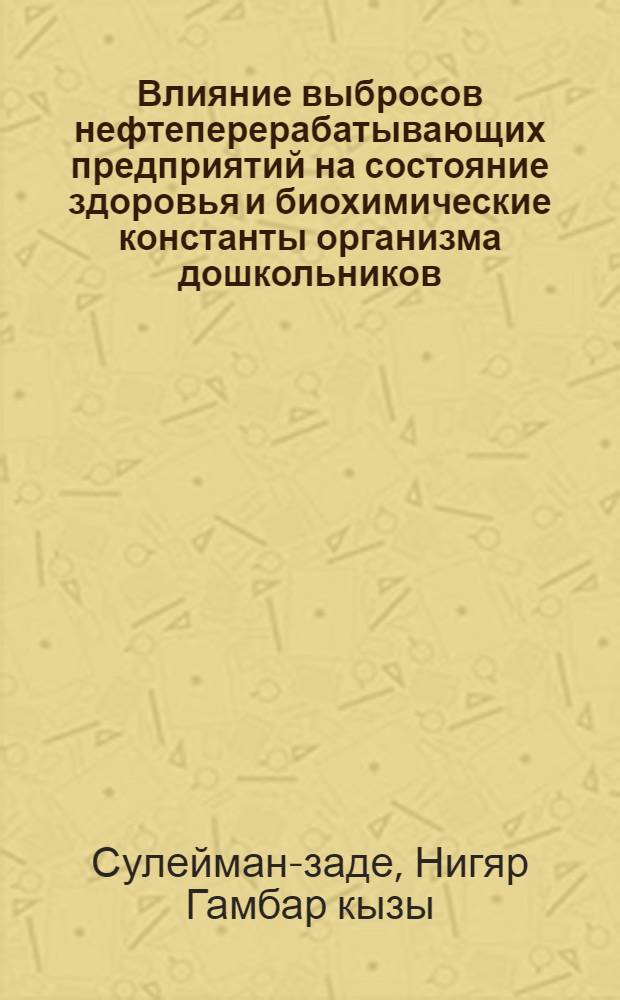 Влияние выбросов нефтеперерабатывающих предприятий на состояние здоровья и биохимические константы организма дошкольников

Сулейман-заде, Нигяр Гамбар кызы